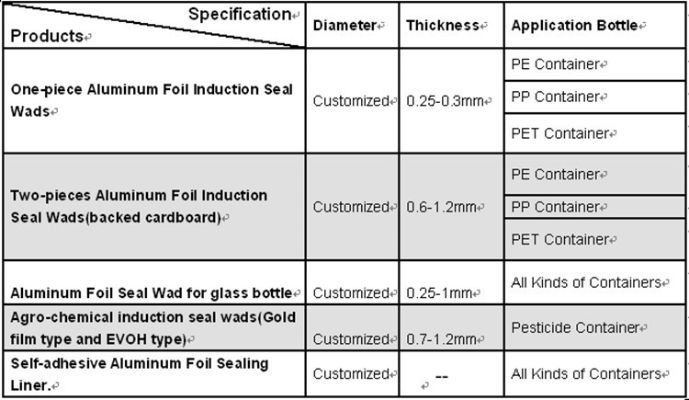 | Specification / Products | Diameter | Thickness | Application Bottle |
|---|---|---|---|
| One-piece Aluminum Foil Induction Seal Wads | Customized | 0.25-0.3mm | PE Container |
| | | | PP Container |
| | | | PET Container |
| Two-pieces Aluminum Foil Induction Seal Wads(backed cardboard) | Customized | 0.6-1.2mm | PE Container |
| | | | PP Container |
| | | | PET Container |
| Aluminum Foil Seal Wad for glass bottle | Customized | 0.25-1mm | All Kinds of Containers |
| Agro-chemical induction seal wads(Gold film type and EVOH type) | Customized | 0.7-1.2mm | Pesticide Container |
| Self-adhesive Aluminum Foil Sealing Liner. | Customized | -- | All Kinds of Containers |